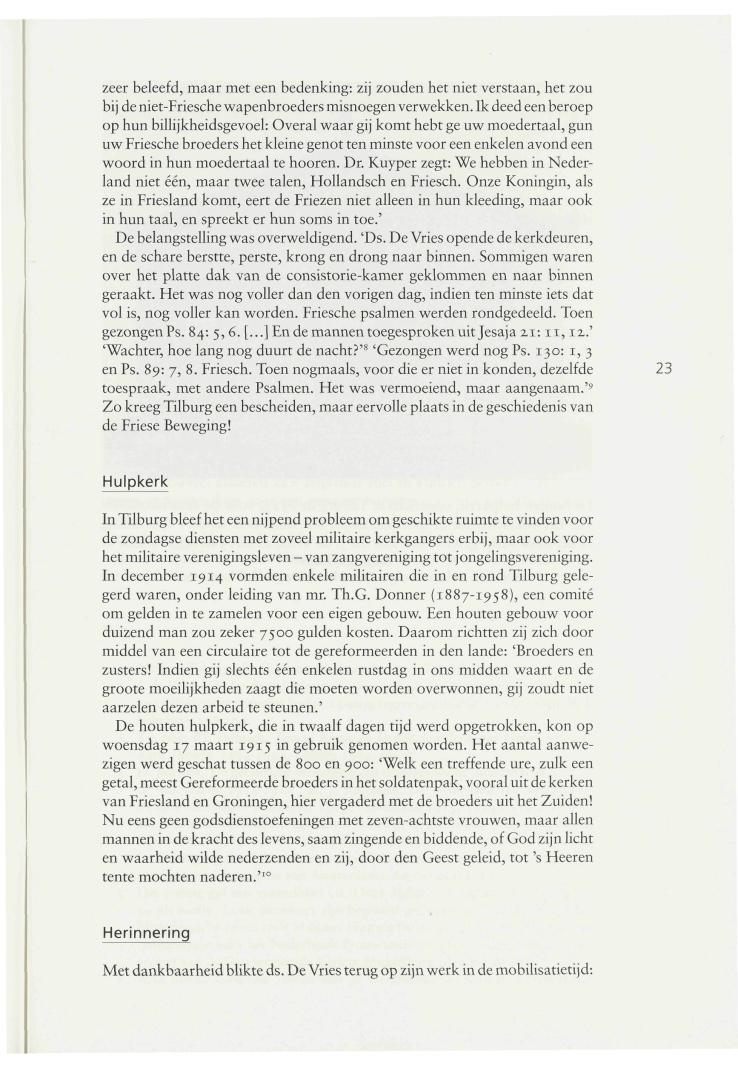 zeer beleefd, maar met een bedenking: zij zouden het niet verstaan, het zou bij de niet-Friesche wapenbroeders misnoegen verwekken. Ik deed een beroep op hun billijkheidsgevoel: Overal waar gij komt hebt ge uw moedertaal, gun uw Friesche broeders het kleine genot ten minste voor een enkelen avond een woord in hun moedertaal te hooren. Dr. Kuyper zegt: We hebben in Nederland niet één, maar twee talen, Hollandsch en Friesch. Onze Koningin, als ze in Friesland komt, eert de Friezen niet alleen in hun kleeding, maar ook in hun taal, en spreekt er hun soms in toe.'

De belangstelling was overweldigend. 'Ds. De Vries opende de kerkdeuren, en de schare berstte, perste, krong en drong naar binnen. Sommigen waren over het platte dak van de consistorie-kamer geklommen en naar binnen geraakt. Het was nog voller dan den vorigen dag, indien ten minste iets dat vol is, nog voller kan worden. Friesche psalmen werden rondgedeeld. Toen gezongen Ps. 84: 5, 6. [...] En de mannen toegesproken uit Jesaja 21: 11, 12.' 'Wachter, hoe lang nog duurt de nacht?'$^8$ 'Gezongen werd nog Ps. 130: 1, 3 en Ps. 89: 7, 8. Friesch. Toen nogmaals, voor die er niet in konden, dezelfde toespraak, met andere Psalmen. Het was vermoeiend, maar aangenaam.'$^9$ Zo kreeg Tilburg een bescheiden, maar eervolle plaats in de geschiedenis van de Friese Beweging!

23

Hulpkerk

In Tilburg bleef het een nijpend probleem om geschikte ruimte te vinden voor de zondagse diensten met zoveel militaire kerkgangers erbij, maar ook voor het militaire verenigingsleven – van zangvereniging tot jongelingsvereniging. In december 1914 vormden enkele militairen die in en rond Tilburg gelegerd waren, onder leiding van mr. Th.G. Donner (1887-1958), een comité om gelden in te zamelen voor een eigen gebouw. Een houten gebouw voor duizend man zou zeker 7500 gulden kosten. Daarom richtten zij zich door middel van een circulaire tot de gereformeerden in den lande: 'Broeders en zusters! Indien gij slechts één enkelen rustdag in ons midden waart en de groote moeilijkheden zaagt die moeten worden overwonnen, gij zoudt niet aarzelen dezen arbeid te steunen.'

De houten hulpkerk, die in twaalf dagen tijd werd opgetrokken, kon op woensdag 17 maart 1915 in gebruik genomen worden. Het aantal aanwezigen werd geschat tussen de 800 en 900: 'Welk een treffende ure, zulk een getal, meest Gereformeerde broeders in het soldatenpak, vooral uit de kerken van Friesland en Groningen, hier vergaderd met de broeders uit het Zuiden! Nu eens geen godsdienstoefeningen met zeven-achtste vrouwen, maar allen mannen in de kracht des levens, saam zingende en biddende, of God zijn licht en waarheid wilde nederzenden en zij, door den Geest geleid, tot 's Heeren tente mochten naderen.'$^{10}$

Herinnering

Met dankbaarheid blikte ds. De Vries terug op zijn werk in de mobilisatietijd: